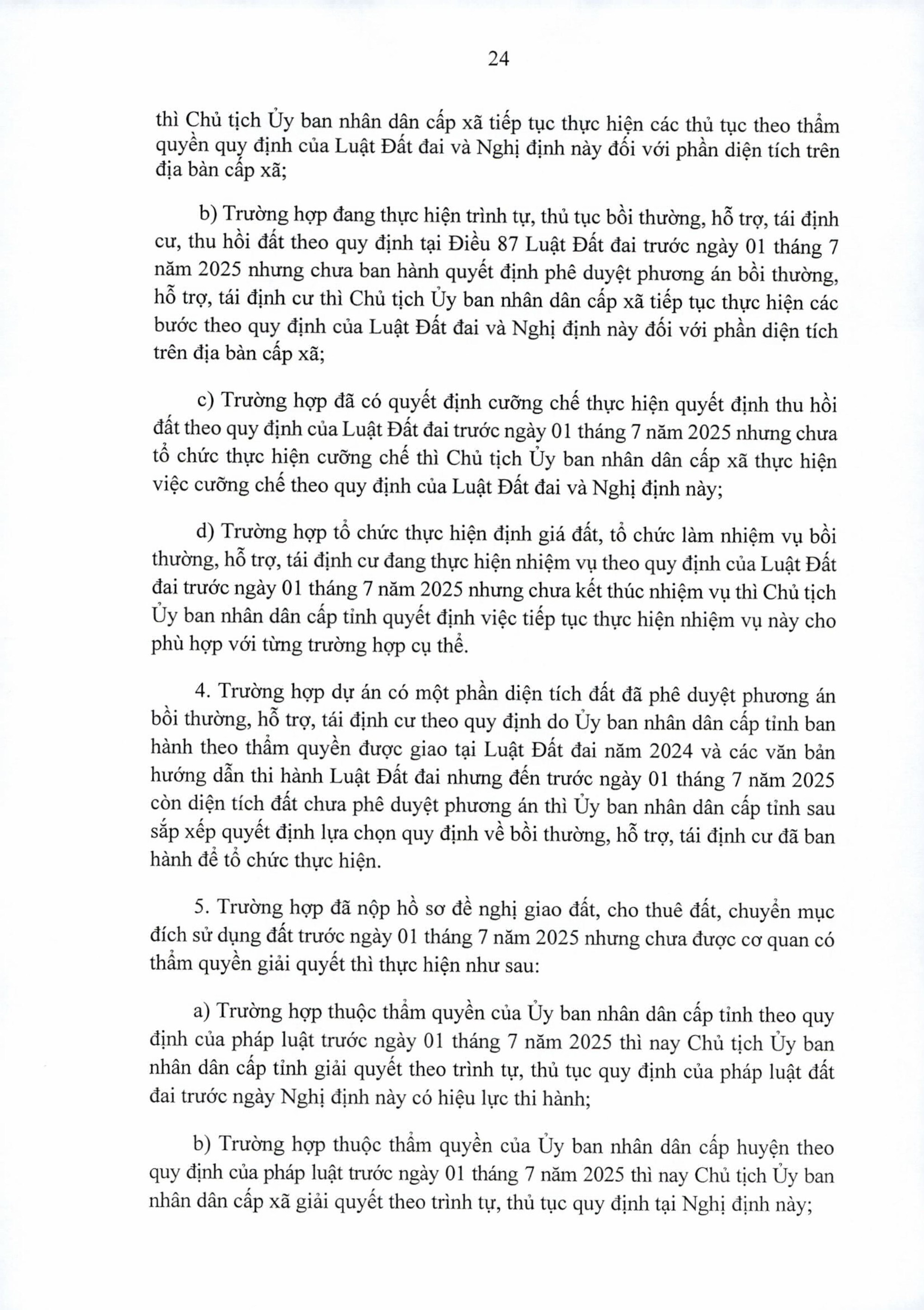 24

thì Chủ tịch Ủy ban nhân dân cấp xã tiếp tục thực hiện các thủ tục theo thẩm quyền quy định của Luật Đất đai và Nghị định này đối với phần diện tích trên địa bàn cấp xã;

b) Trường hợp đang thực hiện trình tự, thủ tục bồi thường, hỗ trợ, tái định cư, thu hồi đất theo quy định tại Điều 87 Luật Đất đai trước ngày 01 tháng 7 năm 2025 nhưng chưa ban hành quyết định phê duyệt phương án bồi thường, hỗ trợ, tái định cư thì Chủ tịch Ủy ban nhân dân cấp xã tiếp tục thực hiện các bước theo quy định của Luật Đất đai và Nghị định này đối với phần diện tích trên địa bàn cấp xã;

c) Trường hợp đã có quyết định cưỡng chế thực hiện quyết định thu hồi đất theo quy định của Luật Đất đai trước ngày 01 tháng 7 năm 2025 nhưng chưa tổ chức thực hiện cưỡng chế thì Chủ tịch Ủy ban nhân dân cấp xã thực hiện việc cưỡng chế theo quy định của Luật Đất đai và Nghị định này;

d) Trường hợp tổ chức thực hiện định giá đất, tổ chức làm nhiệm vụ bồi thường, hỗ trợ, tái định cư đang thực hiện nhiệm vụ theo quy định của Luật Đất đai trước ngày 01 tháng 7 năm 2025 nhưng chưa kết thúc nhiệm vụ thì Chủ tịch Ủy ban nhân dân cấp tỉnh quyết định việc tiếp tục thực hiện nhiệm vụ này cho phù hợp với từng trường hợp cụ thể.

4. Trường hợp dự án có một phần diện tích đất đã phê duyệt phương án bồi thường, hỗ trợ, tái định cư theo quy định do Ủy ban nhân dân cấp tỉnh ban hành theo thẩm quyền được giao tại Luật Đất đai năm 2024 và các văn bản hướng dẫn thi hành Luật Đất đai nhưng đến trước ngày 01 tháng 7 năm 2025 còn diện tích đất chưa phê duyệt phương án thì Ủy ban nhân dân cấp tỉnh sau sắp xếp quyết định lựa chọn quy định về bồi thường, hỗ trợ, tái định cư đã ban hành để tổ chức thực hiện.

5. Trường hợp đã nộp hồ sơ đề nghị giao đất, cho thuê đất, chuyển mục đích sử dụng đất trước ngày 01 tháng 7 năm 2025 nhưng chưa được cơ quan có thẩm quyền giải quyết thì thực hiện như sau:

a) Trường hợp thuộc thẩm quyền của Ủy ban nhân dân cấp tỉnh theo quy định của pháp luật trước ngày 01 tháng 7 năm 2025 thì nay Chủ tịch Ủy ban nhân dân cấp tỉnh giải quyết theo trình tự, thủ tục quy định của pháp luật đất đai trước ngày Nghị định này có hiệu lực thi hành;

b) Trường hợp thuộc thẩm quyền của Ủy ban nhân dân cấp huyện theo quy định của pháp luật trước ngày 01 tháng 7 năm 2025 thì nay Chủ tịch Ủy ban nhân dân cấp xã giải quyết theo trình tự, thủ tục quy định tại Nghị định này;